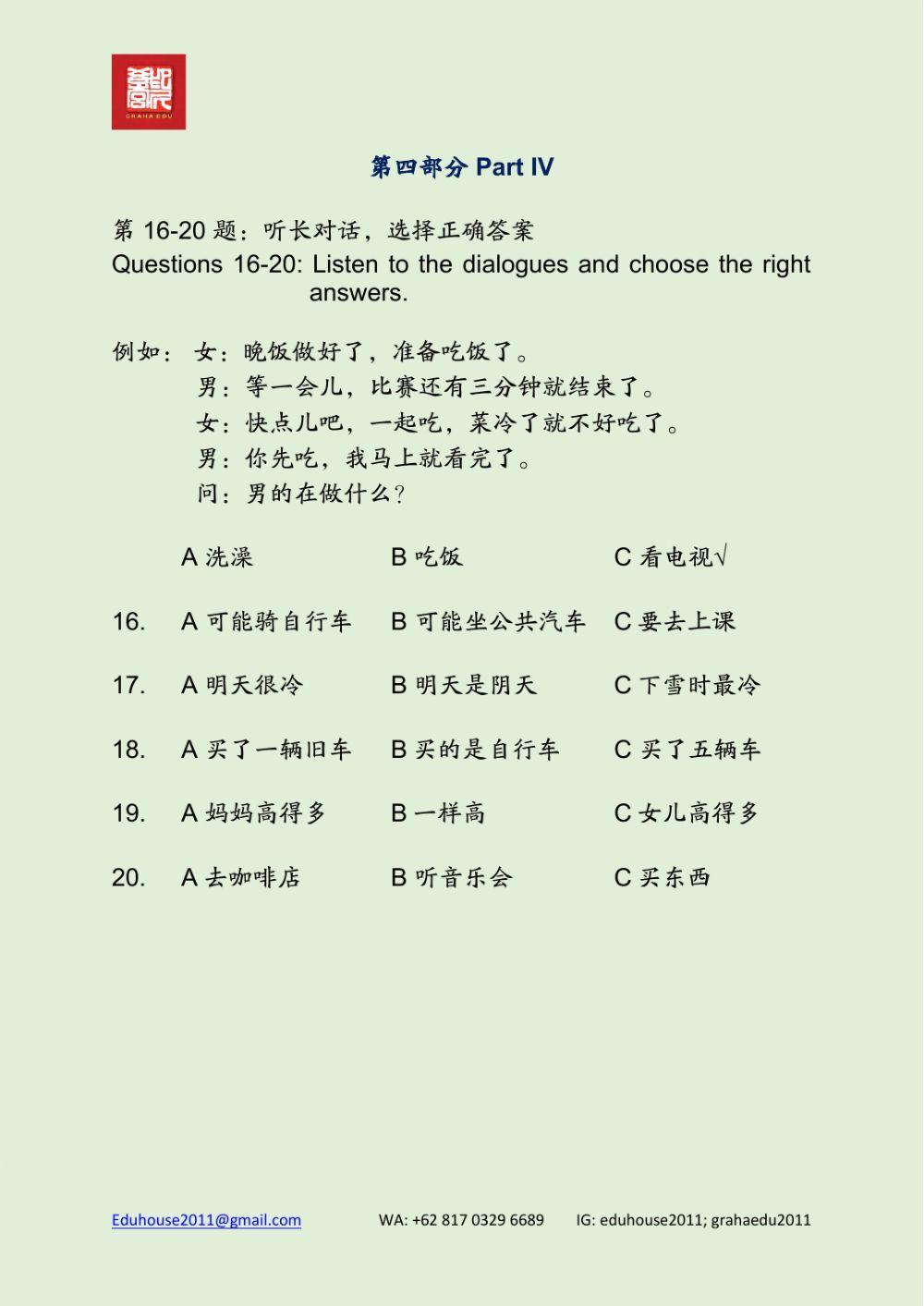 GRAHA EDU

第四部分 Part IV

第 16-20 题：听长对话，选择正确答案
Questions 16-20: Listen to the dialogues and choose the right answers.

例如： 女：晚饭做好了，准备吃饭了。
男：等一会儿，比赛还有三分钟就结束了。
女：快点儿吧，一起吃，菜冷了就不好吃了。
男：你先吃，我马上就看完了。
问：男的在做什么？

A 洗澡　B 吃饭　C 看电视√

16. A 可能骑自行车　B 可能坐公共汽车　C 要去上课

17. A 明天很冷　B 明天是阴天　C 下雪时最冷

18. A 买了一辆旧车　B 买的是自行车　C 买了五辆车

19. A 妈妈高得多　B 一样高　C 女儿高得多

20. A 去咖啡店　B 听音乐会　C 买东西

Eduhouse2011@gmail.com　WA: +62 817 0329 6689　IG: eduhouse2011; grahaedu2011